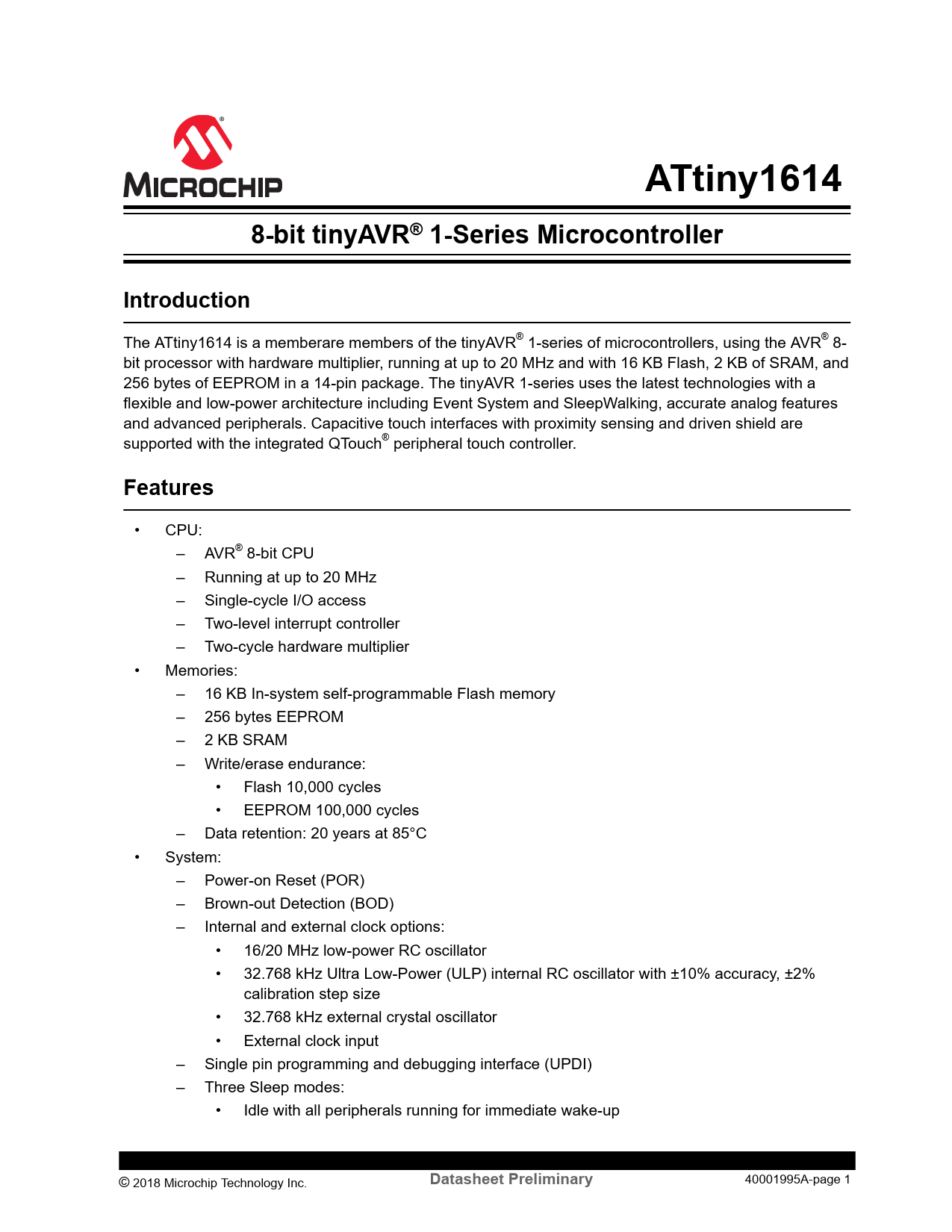 MICROCHIP

ATtiny1614

8-bit tinyAVR® 1-Series Microcontroller

Introduction

The ATtiny1614 is a memberare members of the tinyAVR® 1-series of microcontrollers, using the AVR® 8-bit processor with hardware multiplier, running at up to 20 MHz and with 16 KB Flash, 2 KB of SRAM, and 256 bytes of EEPROM in a 14-pin package. The tinyAVR 1-series uses the latest technologies with a flexible and low-power architecture including Event System and SleepWalking, accurate analog features and advanced peripherals. Capacitive touch interfaces with proximity sensing and driven shield are supported with the integrated QTouch® peripheral touch controller.

Features

• CPU:
– AVR® 8-bit CPU
– Running at up to 20 MHz
– Single-cycle I/O access
– Two-level interrupt controller
– Two-cycle hardware multiplier
• Memories:
– 16 KB In-system self-programmable Flash memory
– 256 bytes EEPROM
– 2 KB SRAM
– Write/erase endurance:
• Flash 10,000 cycles
• EEPROM 100,000 cycles
– Data retention: 20 years at 85°C
• System:
– Power-on Reset (POR)
– Brown-out Detection (BOD)
– Internal and external clock options:
• 16/20 MHz low-power RC oscillator
• 32.768 kHz Ultra Low-Power (ULP) internal RC oscillator with ±10% accuracy, ±2% calibration step size
• 32.768 kHz external crystal oscillator
• External clock input
– Single pin programming and debugging interface (UPDI)
– Three Sleep modes:
• Idle with all peripherals running for immediate wake-up

© 2018 Microchip Technology Inc. Datasheet Preliminary 40001995A-page 1